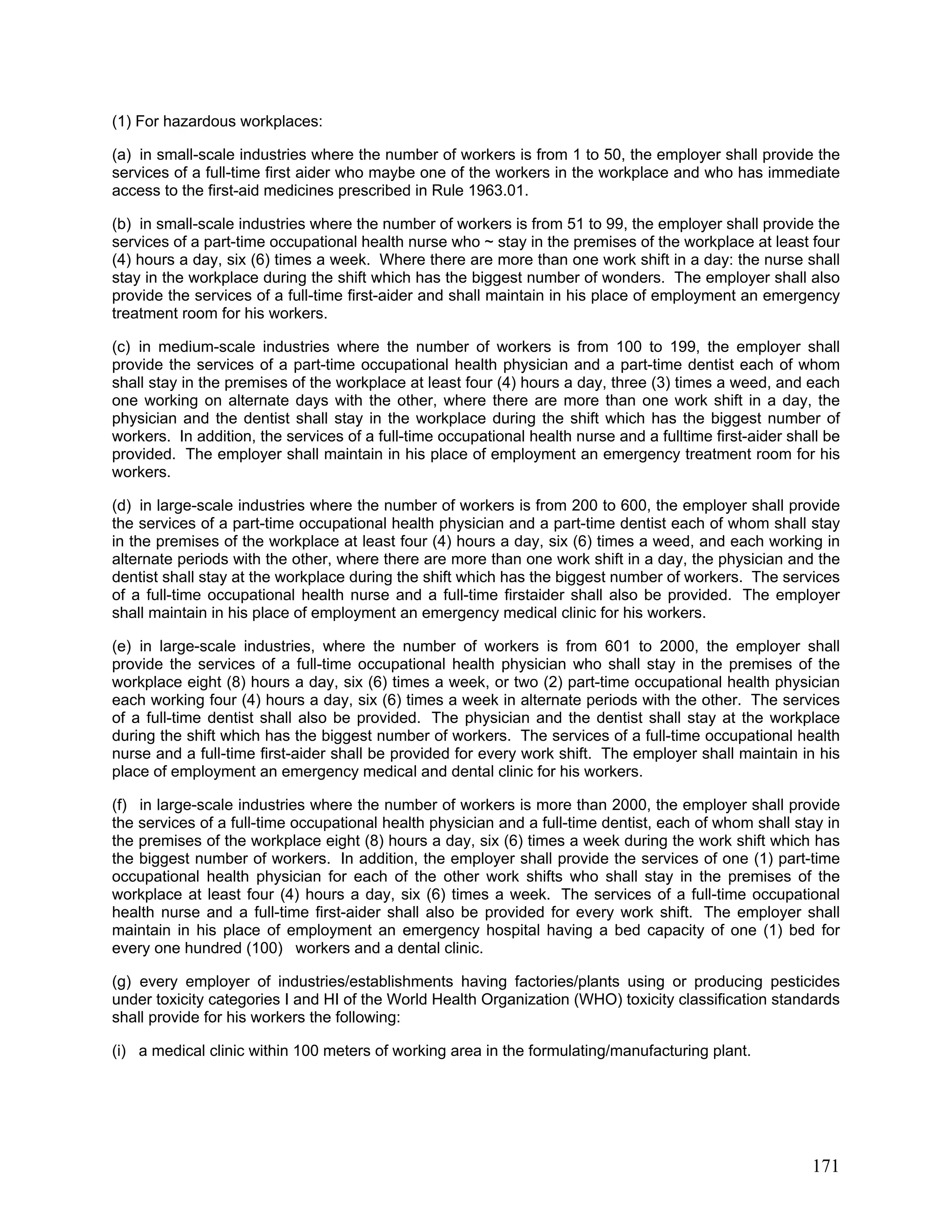 (1) For hazardous workplaces:

(a) in small-scale industries where the number of workers is from 1 to 50, the employer shall provide the services of a full-time first aider who maybe one of the workers in the workplace and who has immediate access to the first-aid medicines prescribed in Rule 1963.01.

(b) in small-scale industries where the number of workers is from 51 to 99, the employer shall provide the services of a part-time occupational health nurse who ~ stay in the premises of the workplace at least four (4) hours a day, six (6) times a week. Where there are more than one work shift in a day: the nurse shall stay in the workplace during the shift which has the biggest number of wonders. The employer shall also provide the services of a full-time first-aider and shall maintain in his place of employment an emergency treatment room for his workers.

(c) in medium-scale industries where the number of workers is from 100 to 199, the employer shall provide the services of a part-time occupational health physician and a part-time dentist each of whom shall stay in the premises of the workplace at least four (4) hours a day, three (3) times a weed, and each one working on alternate days with the other, where there are more than one work shift in a day, the physician and the dentist shall stay in the workplace during the shift which has the biggest number of workers. In addition, the services of a full-time occupational health nurse and a fulltime first-aider shall be provided. The employer shall maintain in his place of employment an emergency treatment room for his workers.

(d) in large-scale industries where the number of workers is from 200 to 600, the employer shall provide the services of a part-time occupational health physician and a part-time dentist each of whom shall stay in the premises of the workplace at least four (4) hours a day, six (6) times a weed, and each working in alternate periods with the other, where there are more than one work shift in a day, the physician and the dentist shall stay at the workplace during the shift which has the biggest number of workers. The services of a full-time occupational health nurse and a full-time firstaider shall also be provided. The employer shall maintain in his place of employment an emergency medical clinic for his workers.

(e) in large-scale industries, where the number of workers is from 601 to 2000, the employer shall provide the services of a full-time occupational health physician who shall stay in the premises of the workplace eight (8) hours a day, six (6) times a week, or two (2) part-time occupational health physician each working four (4) hours a day, six (6) times a week in alternate periods with the other. The services of a full-time dentist shall also be provided. The physician and the dentist shall stay at the workplace during the shift which has the biggest number of workers. The services of a full-time occupational health nurse and a full-time first-aider shall be provided for every work shift. The employer shall maintain in his place of employment an emergency medical and dental clinic for his workers.

(f) in large-scale industries where the number of workers is more than 2000, the employer shall provide the services of a full-time occupational health physician and a full-time dentist, each of whom shall stay in the premises of the workplace eight (8) hours a day, six (6) times a week during the work shift which has the biggest number of workers. In addition, the employer shall provide the services of one (1) part-time occupational health physician for each of the other work shifts who shall stay in the premises of the workplace at least four (4) hours a day, six (6) times a week. The services of a full-time occupational health nurse and a full-time first-aider shall also be provided for every work shift. The employer shall maintain in his place of employment an emergency hospital having a bed capacity of one (1) bed for every one hundred (100) workers and a dental clinic.

(g) every employer of industries/establishments having factories/plants using or producing pesticides under toxicity categories I and HI of the World Health Organization (WHO) toxicity classification standards shall provide for his workers the following:

(i) a medical clinic within 100 meters of working area in the formulating/manufacturing plant.

171